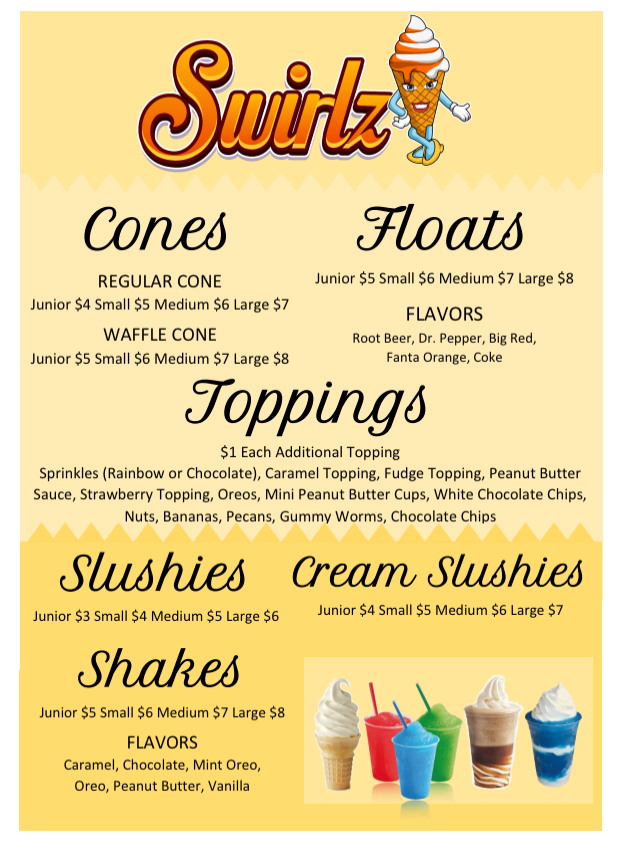 Swirlz

Cones

REGULAR CONE
Junior $4 Small $5 Medium $6 Large $7

WAFFLE CONE
Junior $5 Small $6 Medium $7 Large $8

Floats

Junior $5 Small $6 Medium $7 Large $8

FLAVORS
Root Beer, Dr. Pepper, Big Red, Fanta Orange, Coke

Toppings

$1 Each Additional Topping
Sprinkles (Rainbow or Chocolate), Caramel Topping, Fudge Topping, Peanut Butter Sauce, Strawberry Topping, Oreos, Mini Peanut Butter Cups, White Chocolate Chips, Nuts, Bananas, Pecans, Gummy Worms, Chocolate Chips

Slushies

Junior $3 Small $4 Medium $5 Large $6

Cream Slushies

Junior $4 Small $5 Medium $6 Large $7

Shakes

Junior $5 Small $6 Medium $7 Large $8

FLAVORS
Caramel, Chocolate, Mint Oreo, Oreo, Peanut Butter, Vanilla